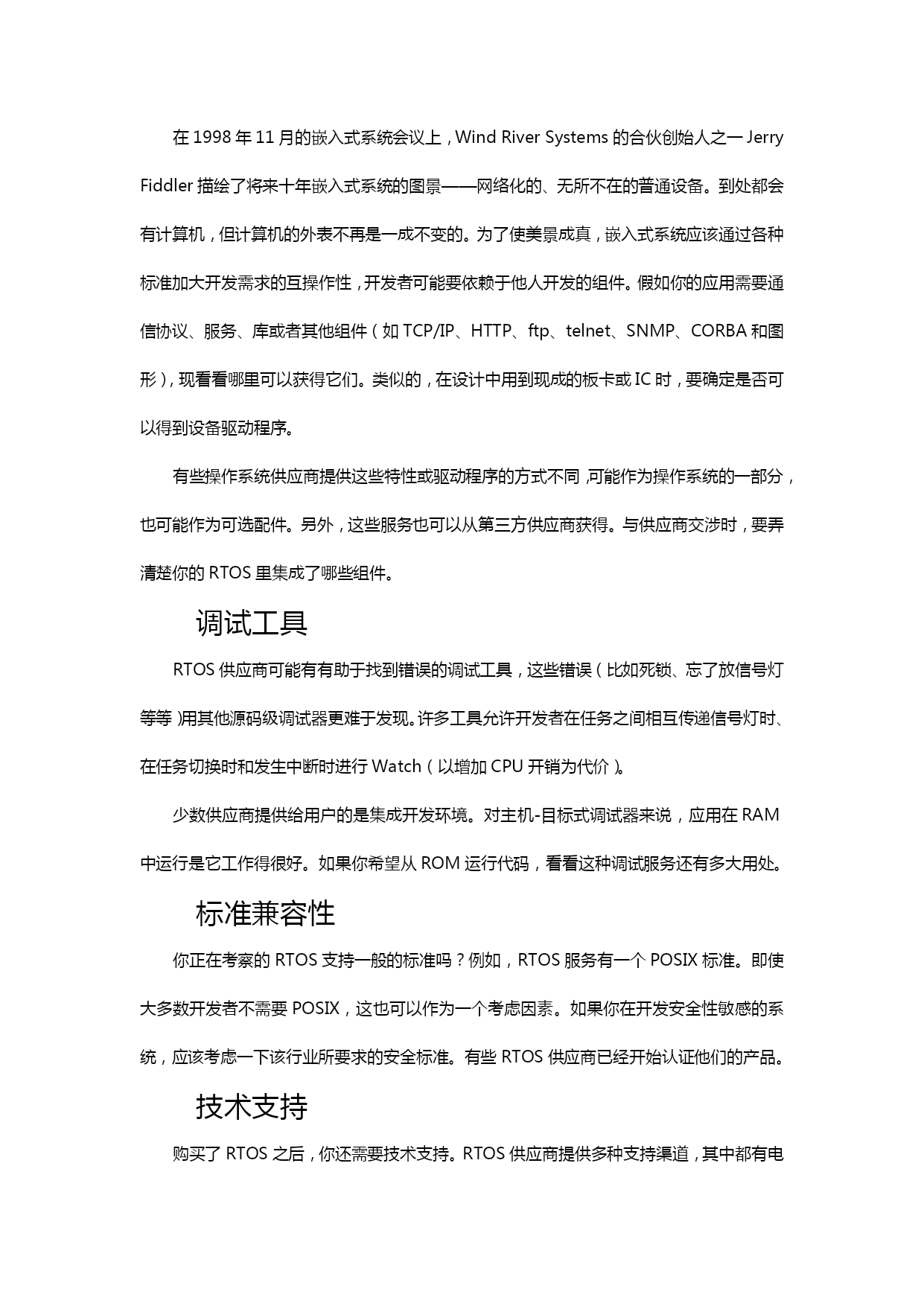 在 1998 年 11 月的嵌入式系统会议上，Wind River Systems 的合伙创始人之一 Jerry Fiddler 描绘了将来十年嵌入式系统的图景——网络化的、无所不在的普通设备。到处都会有计算机，但计算机的外表不再是一成不变的。为了使美景成真，嵌入式系统应该通过各种标准加大开发需求的互操作性，开发者可能要依赖于他人开发的组件。假如你的应用需要通信协议、服务、库或者其他组件（如 TCP/IP、HTTP、ftp、telnet、SNMP、CORBA 和图形），现看看哪里可以获得它们。类似的，在设计中用到现成的板卡或 IC 时，要确定是否可以得到设备驱动程序。

有些操作系统供应商提供这些特性或驱动程序的方式不同，可能作为操作系统的一部分，也可能作为可选配件。另外，这些服务也可以从第三方供应商获得。与供应商交涉时，要弄清楚你的 RTOS 里集成了哪些组件。

调试工具

RTOS 供应商可能有有助于找到错误的调试工具，这些错误（比如死锁、忘了放信号灯等等）用其他源码级调试器更难于发现。许多工具允许开发者在任务之间相互传递信号灯时、在任务切换时和发生中断时进行 Watch（以增加 CPU 开销为代价）。

少数供应商提供给用户的是集成开发环境。对主机-目标式调试器来说，应用在 RAM 中运行是它工作得很好。如果你希望从 ROM 运行代码，看看这种调试服务还有多大用处。

标准兼容性

你正在考察的 RTOS 支持一般的标准吗？例如，RTOS 服务有一个 POSIX 标准。即使大多数开发者不需要 POSIX，这也可以作为一个考虑因素。如果你在开发安全性敏感的系统，应该考虑一下该行业所要求的安全标准。有些 RTOS 供应商已经开始认证他们的产品。

技术支持

购买了 RTOS 之后，你还需要技术支持。RTOS 供应商提供多种支持渠道，其中都有电